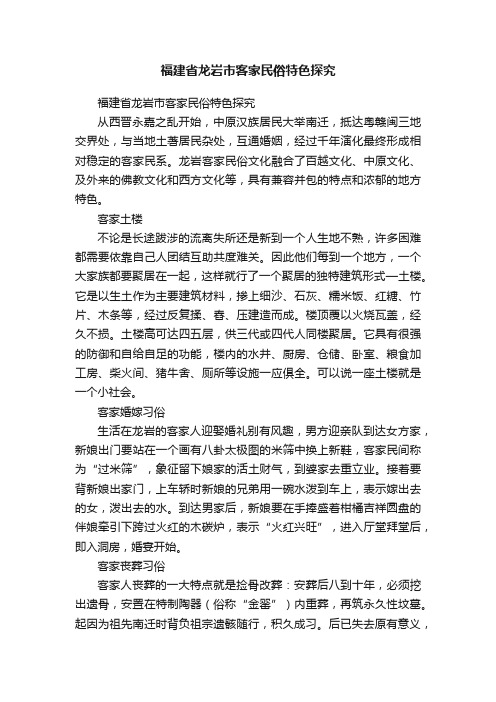 福建省龙岩市客家民俗特色探究

福建省龙岩市客家民俗特色探究

从西晋永嘉之乱开始，中原汉族居民大举南迁，抵达粤赣闽三地交界处，与当地土著居民杂处，互通婚姻，经过千年演化最终形成相对稳定的客家民系。龙岩客家民俗文化融合了百越文化、中原文化、及外来的佛教文化和西方文化等，具有兼容并包的特点和浓郁的地方特色。

客家土楼

不论是长途跋涉的流离失所还是新到一个人生地不熟，许多困难都需要依靠自己人团结互助共度难关。因此他们每到一个地方，一个大家族都要聚居在一起，这样就行了一个聚居的独特建筑形式—土楼。它是以生土作为主要建筑材料，掺上细沙、石灰、糯米饭、红糖、竹片、木条等，经过反复揉、舂、压建造而成。楼顶覆以火烧瓦盖，经久不损。土楼高可达四五层，供三代或四代人同楼聚居。它具有很强的防御和自给自足的功能，楼内的水井、厨房、仓储、卧室、粮食加工房、柴火间、猪牛舍、厕所等设施一应俱全。可以说一座土楼就是一个小社会。

客家婚嫁习俗

生活在龙岩的客家人迎娶婚礼别有风趣，男方迎亲队到达女方家，新娘出门要站在一个画有八卦太极图的米筛中换上新鞋，客家民间称为“过米筛”，象征留下娘家的活土财气，到婆家去重立业。接着要背新娘出家门，上车轿时新娘的兄弟用一碗水泼到车上，表示嫁出去的女，泼出去的水。到达男家后，新娘要在手捧盛着柑橘吉祥圆盘的伴娘牵引下跨过火红的木碳炉，表示“火红兴旺”，进入厅堂拜堂后，即入洞房，婚宴开始。

客家丧葬习俗

客家人丧葬的一大特点就是捡骨改葬：安葬后八到十年，必须挖出遗骨，安置在特制陶器（俗称“金罂”）内重葬，再筑永久性坟墓。起因为祖先南迁时背负祖宗遗骸随行，积久成习。后已失去原有意义，